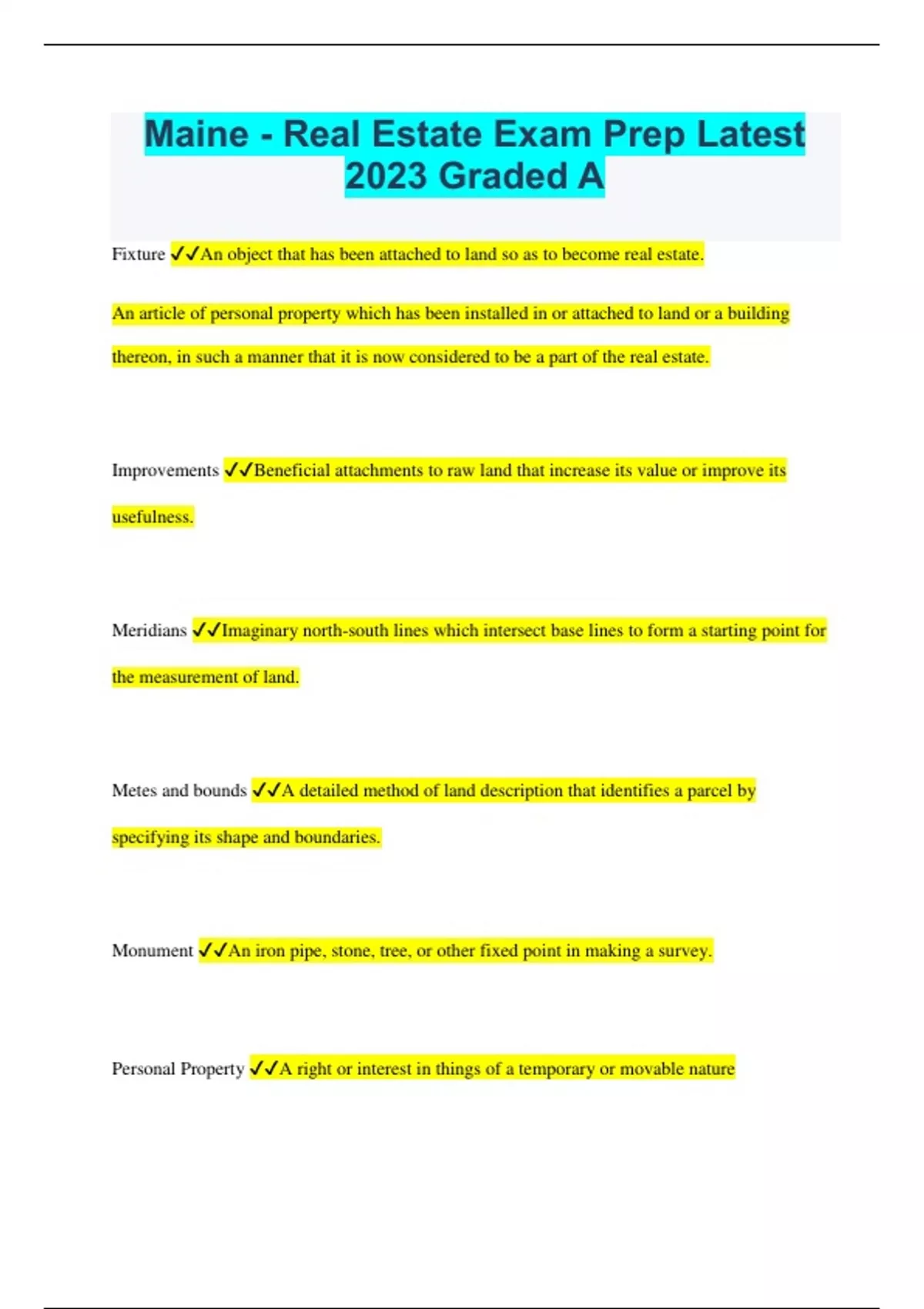 Maine - Real Estate Exam Prep Latest 2023 Graded A

Fixture ✓✓An object that has been attached to land so as to become real estate.

An article of personal property which has been installed in or attached to land or a building thereon, in such a manner that it is now considered to be a part of the real estate.

Improvements ✓✓Beneficial attachments to raw land that increase its value or improve its usefulness.

Meridians ✓✓Imaginary north-south lines which intersect base lines to form a starting point for the measurement of land.

Metes and bounds ✓✓A detailed method of land description that identifies a parcel by specifying its shape and boundaries.

Monument ✓✓An iron pipe, stone, tree, or other fixed point in making a survey.

Personal Property ✓✓A right or interest in things of a temporary or movable nature